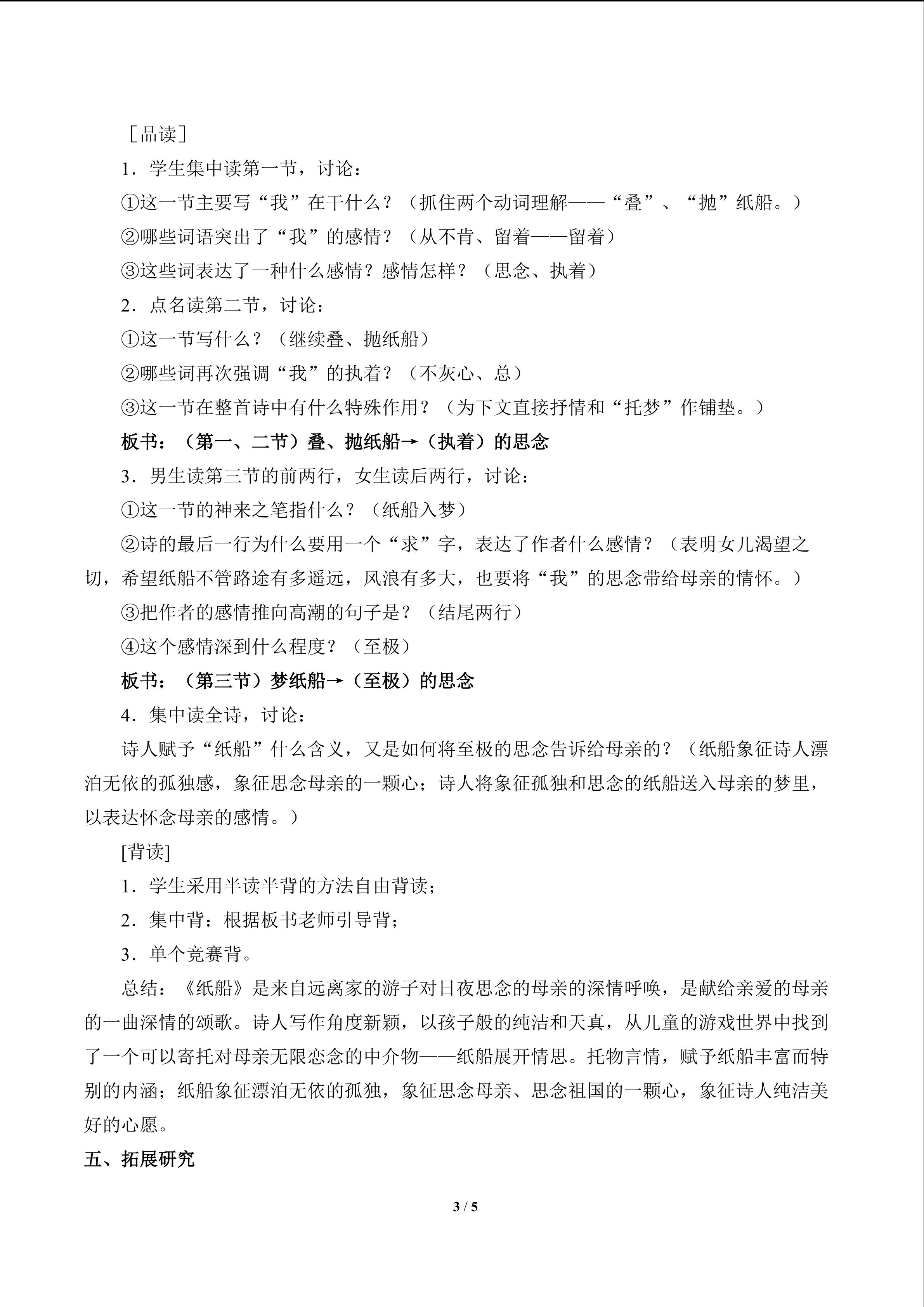 ［品读］

1．学生集中读第一节，讨论：

①这一节主要写“我”在干什么？（抓住两个动词理解——“叠”、“抛”纸船。）

②哪些词语突出了“我”的感情？（从不肯、留着——留着）

③这些词表达了一种什么感情？感情怎样？（思念、执着）

2．点名读第二节，讨论：

①这一节写什么？（继续叠、抛纸船）

②哪些词再次强调“我”的执着？（不灰心、总）

③这一节在整首诗中有什么特殊作用？（为下文直接抒情和“托梦”作铺垫。）

板书：（第一、二节）叠、抛纸船→（执着）的思念

3．男生读第三节的前两行，女生读后两行，讨论：

①这一节的神来之笔指什么？（纸船入梦）

②诗的最后一行为什么要用一个“求”字，表达了作者什么感情？（表明女儿渴望之切，希望纸船不管路途有多遥远，风浪有多大，也要将“我”的思念带给母亲的情怀。）

③把作者的感情推向高潮的句子是？（结尾两行）

④这个感情深到什么程度？（至极）

板书：（第三节）梦纸船→（至极）的思念

4．集中读全诗，讨论：

诗人赋予“纸船”什么含义，又是如何将至极的思念告诉给母亲的？（纸船象征诗人漂泊无依的孤独感，象征思念母亲的一颗心；诗人将象征孤独和思念的纸船送入母亲的梦里，以表达怀念母亲的感情。）

[背读]

1．学生采用半读半背的方法自由背读；

2．集中背：根据板书老师引导背；

3．单个竞赛背。

总结：《纸船》是来自远离家的游子对日夜思念的母亲的深情呼唤，是献给亲爱的母亲的一曲深情的颂歌。诗人写作角度新颖，以孩子般的纯洁和天真，从儿童的游戏世界中找到了一个可以寄托对母亲无限恋念的中介物——纸船展开情思。托物言情，赋予纸船丰富而特别的内涵；纸船象征漂泊无依的孤独，象征思念母亲、思念祖国的一颗心，象征诗人纯洁美好的心愿。

五、拓展研究

3 / 5